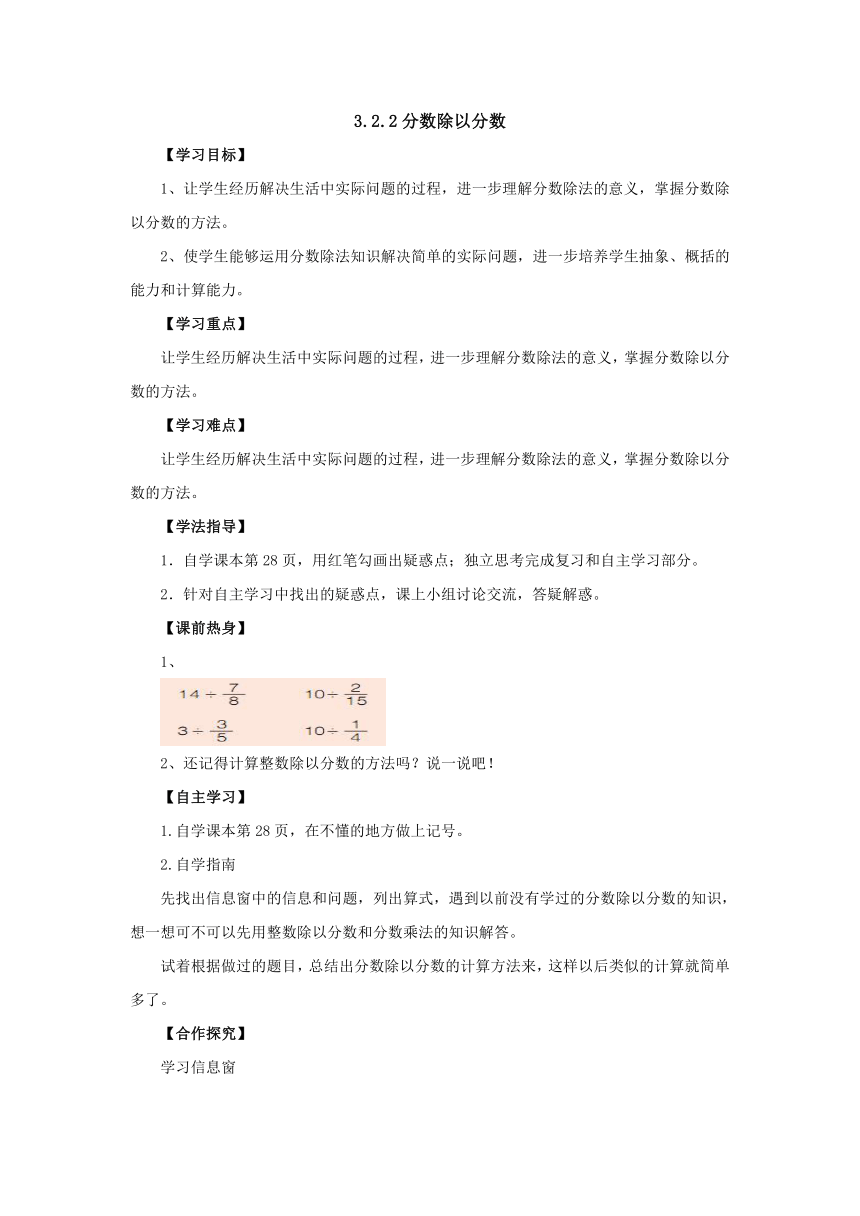 3.2.2 分数除以分数

【学习目标】

1、让学生经历解决生活中实际问题的过程，进一步理解分数除法的意义，掌握分数除以分数的方法。

2、使学生能够运用分数除法知识解决简单的实际问题，进一步培养学生抽象、概括的能力和计算能力。

【学习重点】

让学生经历解决生活中实际问题的过程，进一步理解分数除法的意义，掌握分数除以分数的方法。

【学习难点】

让学生经历解决生活中实际问题的过程，进一步理解分数除法的意义，掌握分数除以分数的方法。

【学法指导】

1．自学课本第 28 页，用红笔勾画出疑惑点；独立思考完成复习和自主学习部分。

2．针对自主学习中找出的疑惑点，课上小组讨论交流，答疑解惑。

【课前热身】

1、

$14 \div \frac{7}{8}$　　$10 \div \frac{2}{15}$

$3 \div \frac{3}{5}$　　$10 \div \frac{1}{4}$

2、还记得计算整数除以分数的方法吗？说一说吧！

【自主学习】

1.自学课本第 28 页，在不懂的地方做上记号。

2.自学指南

先找出信息窗中的信息和问题，列出算式，遇到以前没有学过的分数除以分数的知识，想一想可不可以先用整数除以分数和分数乘法的知识解答。

试着根据做过的题目，总结出分数除以分数的计算方法来，这样以后类似的计算就简单多了。

【合作探究】

学习信息窗